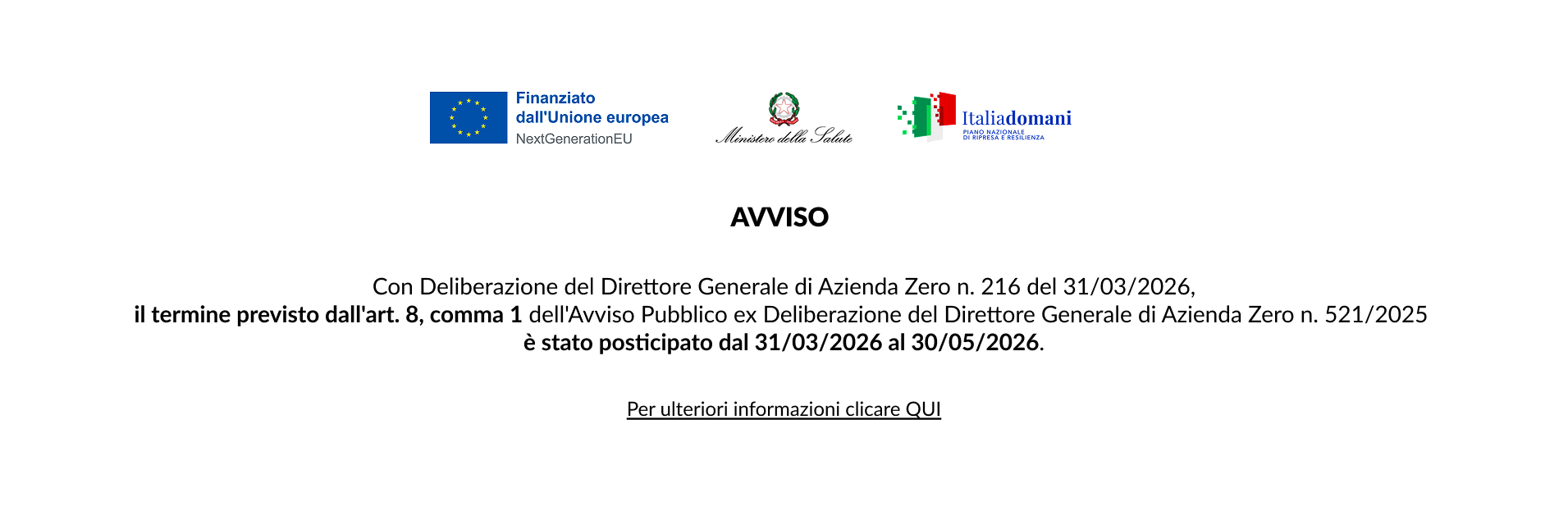 Finanziato dall'Unione europea
NextGenerationEU

Ministero della Salute

Italiadomani
PIANO NAZIONALE DI RIPRESA E RESILIENZA

AVVISO

Con Deliberazione del Direttore Generale di Azienda Zero n. 216 del 31/03/2026,
il termine previsto dall'art. 8, comma 1 dell'Avviso Pubblico ex Deliberazione del Direttore Generale di Azienda Zero n. 521/2025
è stato posticipato dal 31/03/2026 al 30/05/2026.

Per ulteriori informazioni clicare QUI